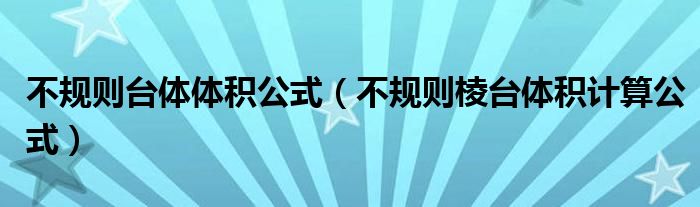 不规则台体体积公式（不规则棱台体积计算公式）